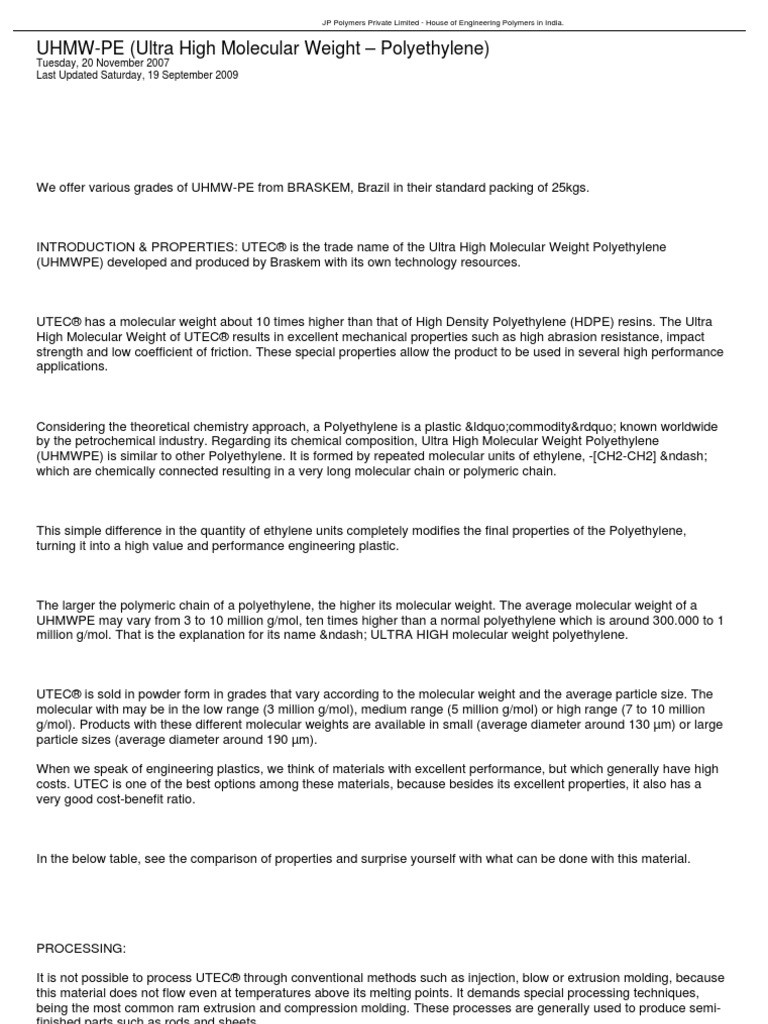 JP Polymers Private Limited - House of Engineering Polymers in India.

UHMW-PE (Ultra High Molecular Weight – Polyethylene)
Tuesday, 20 November 2007
Last Updated Saturday, 19 September 2009

We offer various grades of UHMW-PE from BRASKEM, Brazil in their standard packing of 25kgs.

INTRODUCTION & PROPERTIES: UTEC® is the trade name of the Ultra High Molecular Weight Polyethylene (UHMWPE) developed and produced by Braskem with its own technology resources.

UTEC® has a molecular weight about 10 times higher than that of High Density Polyethylene (HDPE) resins. The Ultra High Molecular Weight of UTEC® results in excellent mechanical properties such as high abrasion resistance, impact strength and low coefficient of friction. These special properties allow the product to be used in several high performance applications.

Considering the theoretical chemistry approach, a Polyethylene is a plastic &ldquo;commodity&rdquo; known worldwide by the petrochemical industry. Regarding its chemical composition, Ultra High Molecular Weight Polyethylene (UHMWPE) is similar to other Polyethylene. It is formed by repeated molecular units of ethylene, -[CH2-CH2] &ndash; which are chemically connected resulting in a very long molecular chain or polymeric chain.

This simple difference in the quantity of ethylene units completely modifies the final properties of the Polyethylene, turning it into a high value and performance engineering plastic.

The larger the polymeric chain of a polyethylene, the higher its molecular weight. The average molecular weight of a UHMWPE may vary from 3 to 10 million g/mol, ten times higher than a normal polyethylene which is around 300.000 to 1 million g/mol. That is the explanation for its name &ndash; ULTRA HIGH molecular weight polyethylene.

UTEC® is sold in powder form in grades that vary according to the molecular weight and the average particle size. The molecular with may be in the low range (3 million g/mol), medium range (5 million g/mol) or high range (7 to 10 million g/mol). Products with these different molecular weights are available in small (average diameter around 130 µm) or large particle sizes (average diameter around 190 µm).

When we speak of engineering plastics, we think of materials with excellent performance, but which generally have high costs. UTEC is one of the best options among these materials, because besides its excellent properties, it also has a very good cost-benefit ratio.

In the below table, see the comparison of properties and surprise yourself with what can be done with this material.

PROCESSING:

It is not possible to process UTEC® through conventional methods such as injection, blow or extrusion molding, because this material does not flow even at temperatures above its melting points. It demands special processing techniques, being the most common ram extrusion and compression molding. These processes are generally used to produce semi-finished parts such as rods and sheets.